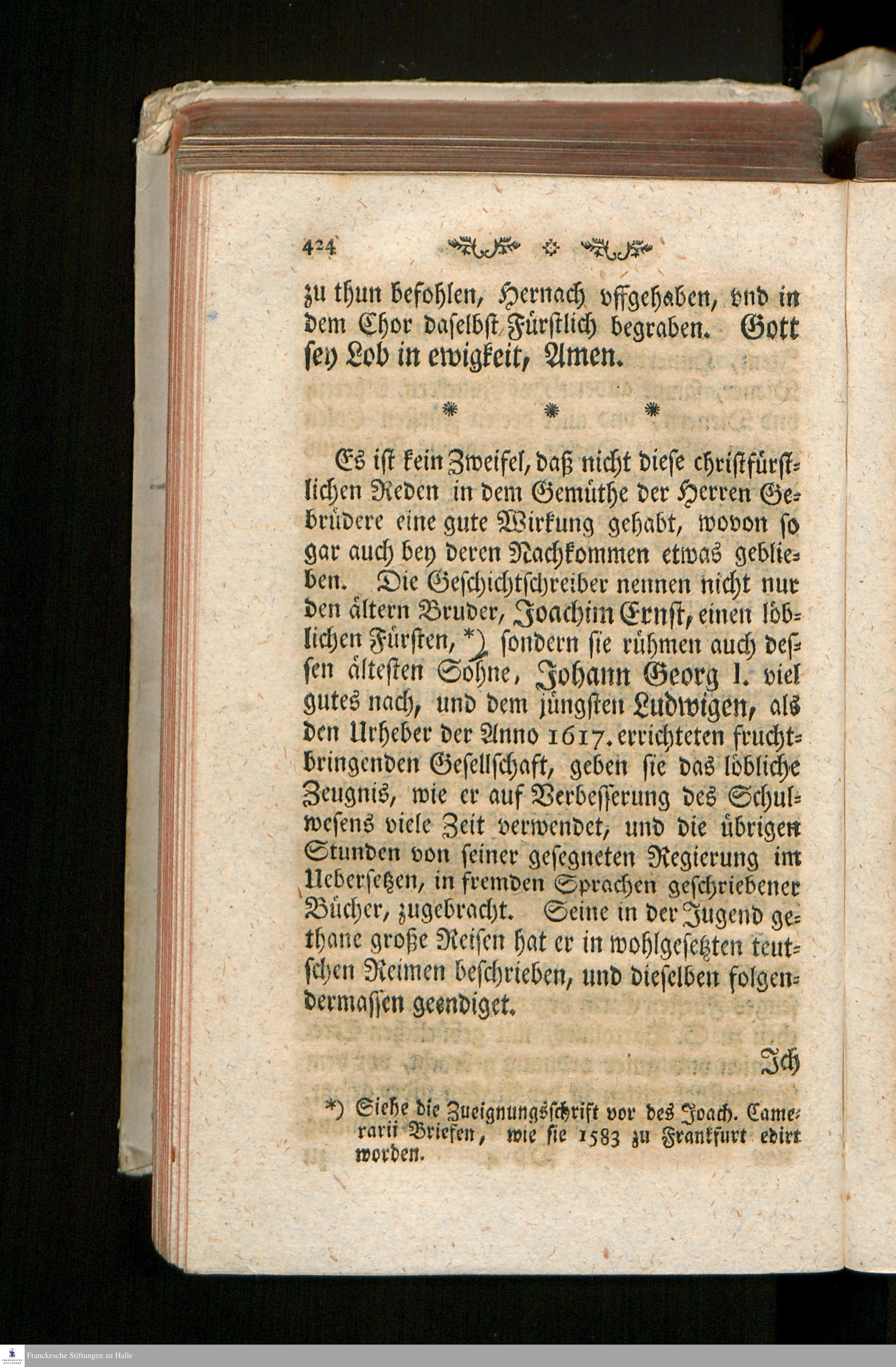 424

zu thun befohlen, Hernach vffgehaben, vnd in dem Chor daselbst Fürstlich begraben. Gott sey Lob in ewigkeit, Amen.

* * *

Es ist kein Zweifel, daß nicht diese christfürstlichen Reden in dem Gemüthe der Herren Gebrüdere eine gute Wirkung gehabt, wovon so gar auch bey deren Nachkommen etwas geblieben. Die Geschichtschreiber nennen nicht nur den ältern Bruder, Joachim Ernst, einen löblichen Fürsten, *) sondern sie rühmen auch dessen ältesten Sohne, Johann Georg I. viel gutes nach, und dem jüngsten Ludwigen, als den Urheber der Anno 1617. errichteten fruchtbringenden Gesellschaft, geben sie das löbliche Zeugnis, wie er auf Verbesserung des Schulwesens viele Zeit verwendet, und die übrigen Stunden von seiner gesegneten Regierung im Uebersetzen, in fremden Sprachen geschriebener Bücher, zugebracht. Seine in der Jugend gethane große Reisen hat er in wohlgesetzten teutschen Reimen beschrieben, und dieselben folgendermassen geendiget.

Ich

*) Siehe die Zueignungsschrift vor des Joach. Camerarii Briefen, wie sie 1583 zu Frankfurt edirt worden.

Franckesche Stiftungen zu Halle